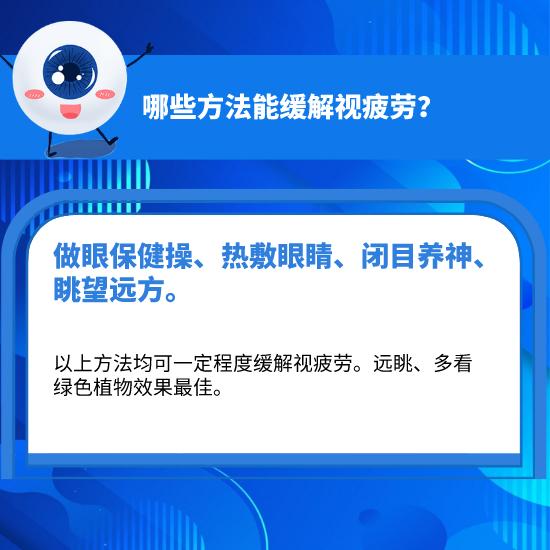 哪些方法能缓解视疲劳？

做眼保健操、热敷眼睛、闭目养神、眺望远方。

以上方法均可一定程度缓解视疲劳。远眺、多看绿色植物效果最佳。